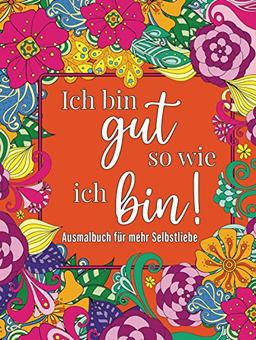 Ich bin gut so wie ich bin!

Ausmalbuch für mehr Selbstliebe